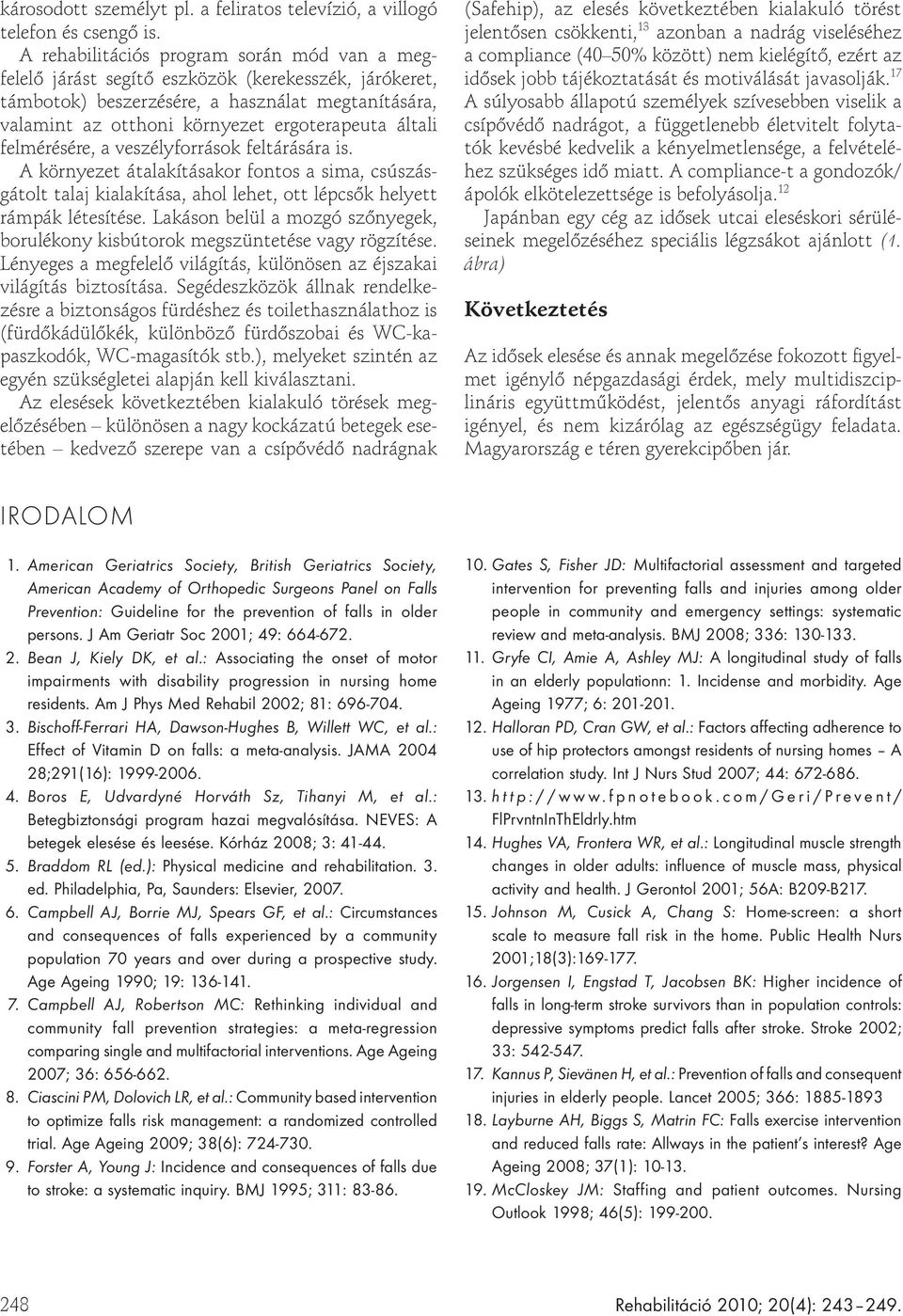 károsodott személyt pl. a feliratos televízió, a villogó telefon és csengő is.

A rehabilitációs program során mód van a megfelelő járást segítő eszközök (kerekesszék, járókeret, támbotok) beszerzésére, a használat megtanítására, valamint az otthoni környezet ergoterapeuta általi felmérésére, a veszélyforrások feltárására is.

A környezet átalakításakor fontos a sima, csúszásgátolt talaj kialakítása, ahol lehet, ott lépcsők helyett rámpák létesítése. Lakáson belül a mozgó szőnyegek, borulékony kisbútorok megszüntetése vagy rögzítése. Lényeges a megfelelő világítás, különösen az éjszakai világítás biztosítása. Segédeszközök állnak rendelkezésre a biztonságos fürdéshez és toilethasználathoz is (fürdőkádülőkék, különböző fürdőszobai és WC-kapaszkodók, WC-magasítók stb.), melyeket szintén az egyén szükségletei alapján kell kiválasztani.

Az elesések következtében kialakuló törések megelőzésében – különösen a nagy kockázatú betegek esetében – kedvező szerepe van a csípővédő nadrágnak (Safehip), az elesés következtében kialakuló törést jelentősen csökkenti,$^{13}$ azonban a nadrág viseléséhez a compliance (40–50% között) nem kielégítő, ezért az idősek jobb tájékoztatását és motiválását javasolják.$^{17}$ A súlyosabb állapotú személyek szívesebben viselik a csípővédő nadrágot, a függetlenebb életvitelt folytatók kevésbé kedvelik a kényelmetlensége, a felvételéhez szükséges idő miatt. A compliance-t a gondozók/ápolók elkötelezettsége is befolyásolja.$^{12}$

Japánban egy cég az idősek utcai eleséskori sérüléseinek megelőzéséhez speciális légzsákot ajánlott (1. ábra)

Következtetés

Az idősek elesése és annak megelőzése fokozott figyelmet igénylő népgazdasági érdek, mely multidiszciplináris együttműködést, jelentős anyagi ráfordítást igényel, és nem kizárólag az egészségügy feladata. Magyarország e téren gyerekcipőben jár.

IRODALOM

1. American Geriatrics Society, British Geriatrics Society, American Academy of Orthopedic Surgeons Panel on Falls Prevention: Guideline for the prevention of falls in older persons. J Am Geriatr Soc 2001; 49: 664-672.
2. Bean J, Kiely DK, et al.: Associating the onset of motor impairments with disability progression in nursing home residents. Am J Phys Med Rehabil 2002; 81: 696-704.
3. Bischoff-Ferrari HA, Dawson-Hughes B, Willett WC, et al.: Effect of Vitamin D on falls: a meta-analysis. JAMA 2004 28;291(16): 1999-2006.
4. Boros E, Udvardyné Horváth Sz, Tihanyi M, et al.: Betegbiztonsági program hazai megvalósítása. NEVES: A betegek elesése és leesése. Kórház 2008; 3: 41-44.
5. Braddom RL (ed.): Physical medicine and rehabilitation. 3. ed. Philadelphia, Pa, Saunders: Elsevier, 2007.
6. Campbell AJ, Borrie MJ, Spears GF, et al.: Circumstances and consequences of falls experienced by a community population 70 years and over during a prospective study. Age Ageing 1990; 19: 136-141.
7. Campbell AJ, Robertson MC: Rethinking individual and community fall prevention strategies: a meta-regression comparing single and multifactorial interventions. Age Ageing 2007; 36: 656-662.
8. Ciascini PM, Dolovich LR, et al.: Community based intervention to optimize falls risk management: a randomized controlled trial. Age Ageing 2009; 38(6): 724-730.
9. Forster A, Young J: Incidence and consequences of falls due to stroke: a systematic inquiry. BMJ 1995; 311: 83-86.
10. Gates S, Fisher JD: Multifactorial assessment and targeted intervention for preventing falls and injuries among older people in community and emergency settings: systematic review and meta-analysis. BMJ 2008; 336: 130-133.
11. Gryfe CI, Amie A, Ashley MJ: A longitudinal study of falls in an elderly populationn: 1. Incidense and morbidity. Age Ageing 1977; 6: 201-201.
12. Halloran PD, Cran GW, et al.: Factors affecting adherence to use of hip protectors amongst residents of nursing homes – A correlation study. Int J Nurs Stud 2007; 44: 672-686.
13. http://www.fpnotebook.com/Geri/Prevent/FlPrvntnInThEldrly.htm
14. Hughes VA, Frontera WR, et al.: Longitudinal muscle strength changes in older adults: influence of muscle mass, physical activity and health. J Gerontol 2001; 56A: B209-B217.
15. Johnson M, Cusick A, Chang S: Home-screen: a short scale to measure fall risk in the home. Public Health Nurs 2001;18(3):169-177.
16. Jorgensen I, Engstad T, Jacobsen BK: Higher incidence of falls in long-term stroke survivors than in population controls: depressive symptoms predict falls after stroke. Stroke 2002; 33: 542-547.
17. Kannus P, Sievänen H, et al.: Prevention of falls and consequent injuries in elderly people. Lancet 2005; 366: 1885-1893
18. Layburne AH, Biggs S, Matrin FC: Falls exercise intervention and reduced falls rate: Allways in the patient's interest? Age Ageing 2008; 37(1): 10-13.
19. McCloskey JM: Staffing and patient outcomes. Nursing Outlook 1998; 46(5): 199-200.

248

Rehabilitáció 2010; 20(4): 243–249.